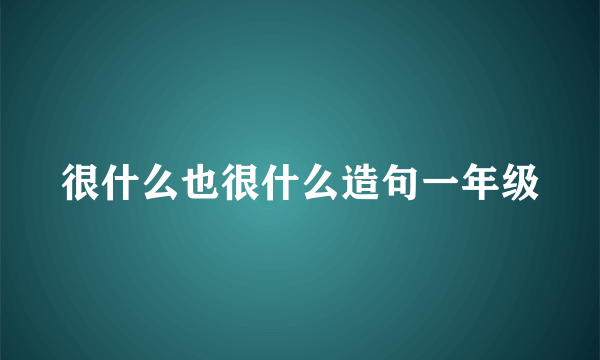 很什么也很什么造句一年级